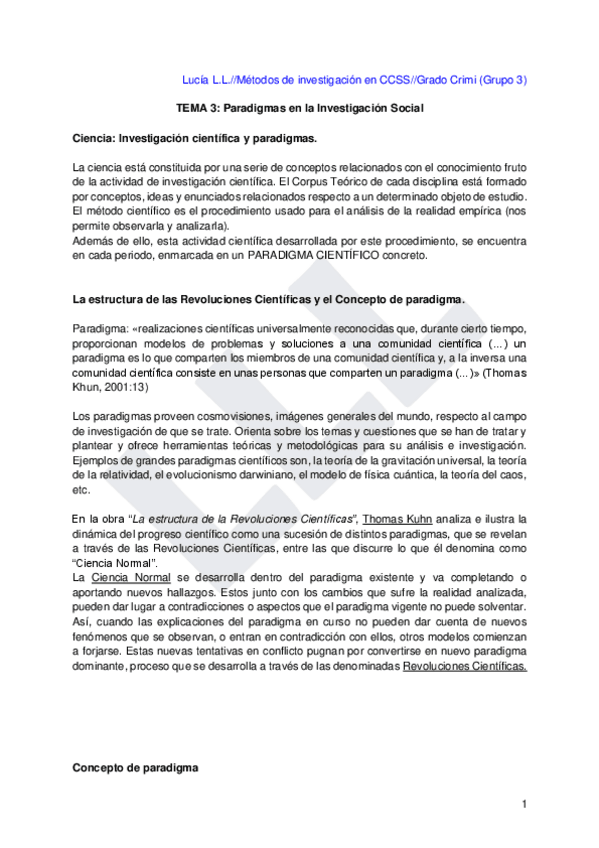 Lucía L.L.//Métodos de investigación en CCSS//Grado Crimi (Grupo 3)

TEMA 3: Paradigmas en la Investigación Social

Ciencia: Investigación científica y paradigmas.

La ciencia está constituida por una serie de conceptos relacionados con el conocimiento fruto de la actividad de investigación científica. El Corpus Teórico de cada disciplina está formado por conceptos, ideas y enunciados relacionados respecto a un determinado objeto de estudio. El método científico es el procedimiento usado para el análisis de la realidad empírica (nos permite observarla y analizarla).
Además de ello, esta actividad científica desarrollada por este procedimiento, se encuentra en cada periodo, enmarcada en un PARADIGMA CIENTÍFICO concreto.

La estructura de las Revoluciones Científicas y el Concepto de paradigma.

Paradigma: «realizaciones científicas universalmente reconocidas que, durante cierto tiempo, proporcionan modelos de problemas y soluciones a una comunidad científica (...) un paradigma es lo que comparten los miembros de una comunidad científica y, a la inversa una comunidad científica consiste en unas personas que comparten un paradigma (...)» (Thomas Khun, 2001:13)

Los paradigmas proveen cosmovisiones, imágenes generales del mundo, respecto al campo de investigación de que se trate. Orienta sobre los temas y cuestiones que se han de tratar y plantear y ofrece herramientas teóricas y metodológicas para su análisis e investigación. Ejemplos de grandes paradigmas científicos son, la teoría de la gravitación universal, la teoría de la relatividad, el evolucionismo darwiniano, el modelo de física cuántica, la teoría del caos, etc.

En la obra "La estructura de la Revoluciones Científicas", Thomas Kuhn analiza e ilustra la dinámica del progreso científico como una sucesión de distintos paradigmas, que se revelan a través de las Revoluciones Científicas, entre las que discurre lo que él denomina como "Ciencia Normal".
La Ciencia Normal se desarrolla dentro del paradigma existente y va completando o aportando nuevos hallazgos. Estos junto con los cambios que sufre la realidad analizada, pueden dar lugar a contradicciones o aspectos que el paradigma vigente no puede solventar. Así, cuando las explicaciones del paradigma en curso no pueden dar cuenta de nuevos fenómenos que se observan, o entran en contradicción con ellos, otros modelos comienzan a forjarse. Estas nuevas tentativas en conflicto pugnan por convertirse en nuevo paradigma dominante, proceso que se desarrolla a través de las denominadas Revoluciones Científicas.

Concepto de paradigma

1